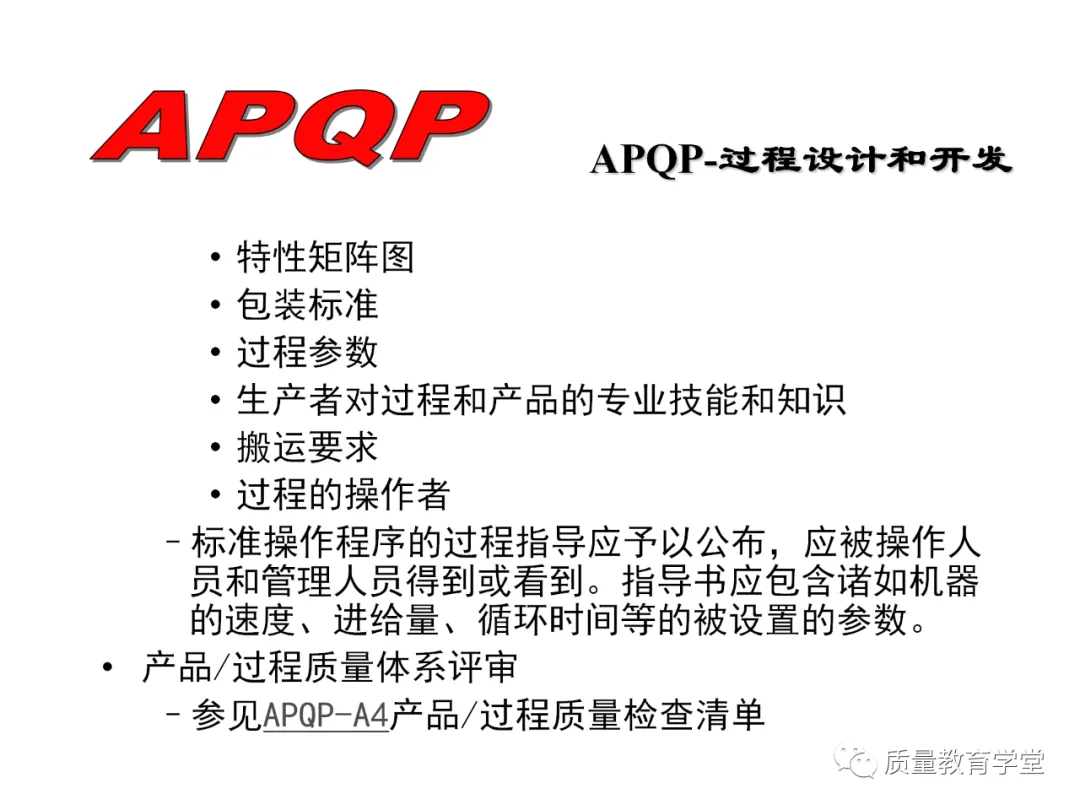 APQP

APQP-过程设计和开发

• 特性矩阵图
• 包装标准
• 过程参数
• 生产者对过程和产品的专业技能和知识
• 搬运要求
• 过程的操作者

– 标准操作程序的过程指导应予以公布，应被操作人员和管理人员得到或看到。指导书应包含诸如机器的速度、进给量、循环时间等的被设置的参数。

• 产品/过程质量体系评审
– 参见APQP-A4产品/过程质量检查清单

质量教育学堂